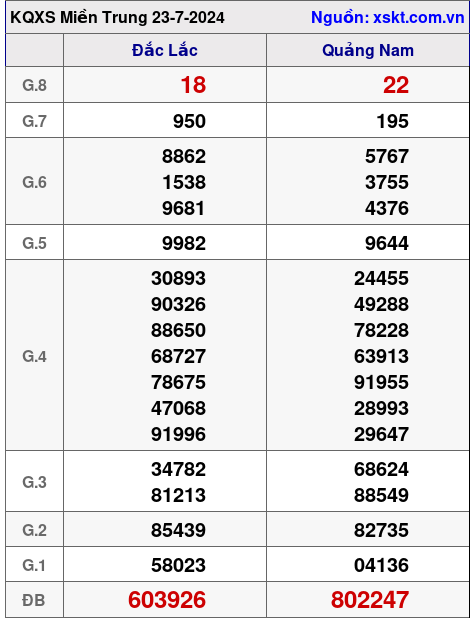 KQXS Miền Trung 23-7-2024 Nguồn: xskt.com.vn

|  | Đắc Lắc | Quảng Nam |
|---|---|---|
| G.8 | 18 | 22 |
| G.7 | 950 | 195 |
| G.6 | 8862 1538 9681 | 5767 3755 4376 |
| G.5 | 9982 | 9644 |
| G.4 | 30893 90326 88650 68727 78675 47068 91996 | 24455 49288 78228 63913 91955 28993 29647 |
| G.3 | 34782 81213 | 68624 88549 |
| G.2 | 85439 | 82735 |
| G.1 | 58023 | 04136 |
| ĐB | 603926 | 802247 |